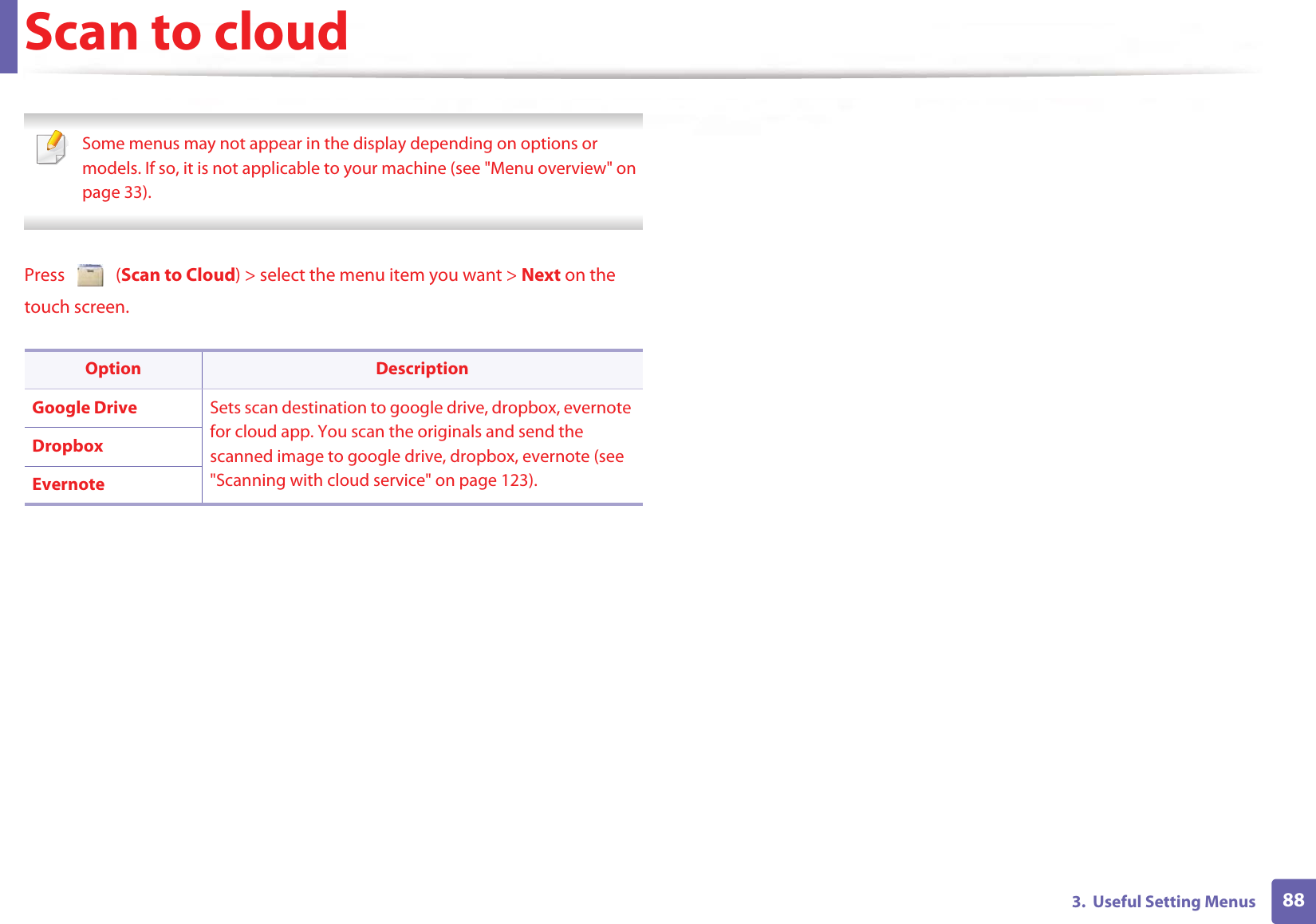 Scan to cloud

Some menus may not appear in the display depending on options or models. If so, it is not applicable to your machine (see "Menu overview" on page 33).

Press (Scan to Cloud) > select the menu item you want > Next on the touch screen.

| Option | Description |
|---|---|
| Google Drive | Sets scan destination to google drive, dropbox, evernote for cloud app. You scan the originals and send the scanned image to google drive, dropbox, evernote (see "Scanning with cloud service" on page 123). |
| Dropbox | |
| Evernote | |

3. Useful Setting Menus 88